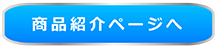 商品紹介ページへ